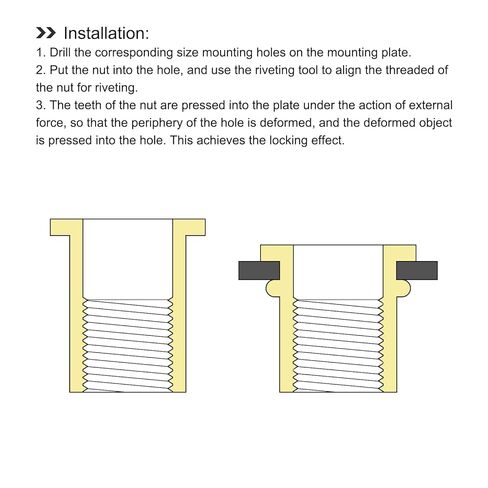 Installation:
1. Drill the corresponding size mounting holes on the mounting plate.
2. Put the nut into the hole, and use the riveting tool to align the threaded of the nut for riveting.
3. The teeth of the nut are pressed into the plate under the action of external force, so that the periphery of the hole is deformed, and the deformed object is pressed into the hole. This achieves the locking effect.